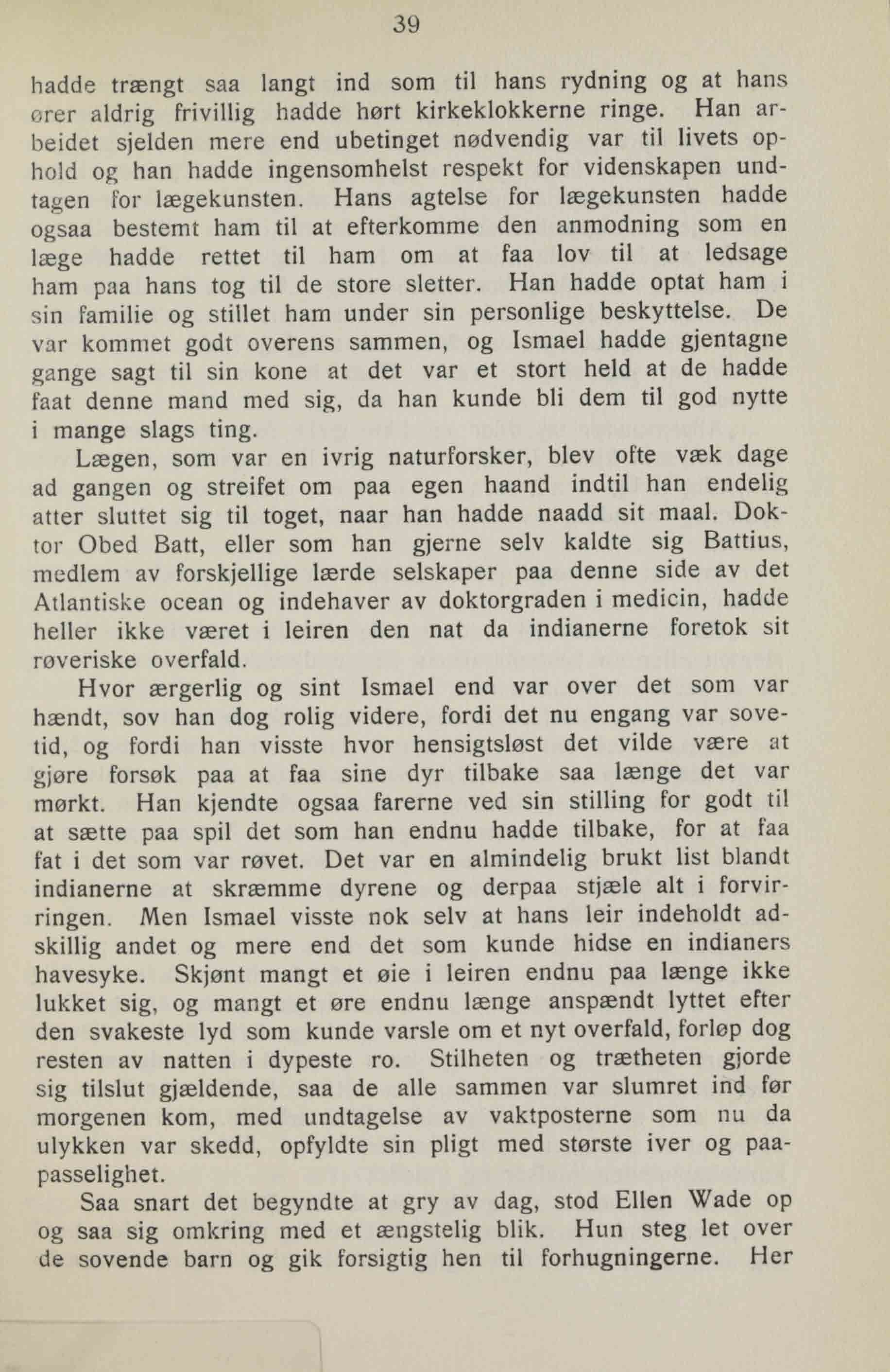 39

hadde trængt saa langt ind som til hans rydning og at hans ører aldrig frivillig hadde hørt kirkeklokkerne ringe. Han arbeidet sjelden mere end ubetinget nødvendig var til livets ophold og han hadde ingensomhelst respekt for videnskapen undtagen for lægekunsten. Hans agtelse for lægekunsten hadde ogsaa bestemt ham til at efterkomme den anmodning som en læge hadde rettet til ham om at faa lov til at ledsage ham paa hans tog til de store sletter. Han hadde optat ham i sin familie og stillet ham under sin personlige beskyttelse. De var kommet godt overens sammen, og Ismael hadde gjentagne gange sagt til sin kone at det var et stort held at de hadde faat denne mand med sig, da han kunde bli dem til god nytte i mange slags ting.

Lægen, som var en ivrig naturforsker, blev ofte væk dage ad gangen og streifet om paa egen haand indtil han endelig atter sluttet sig til toget, naar han hadde naadd sit maal. Doktor Obed Batt, eller som han gjerne selv kaldte sig Battius, medlem av forskjellige lærde selskaper paa denne side av det Atlantiske ocean og indehaver av doktorgraden i medicin, hadde heller ikke været i leiren den nat da indianerne foretok sit røveriske overfald.

Hvor ærgerlig og sint Ismael end var over det som var hændt, sov han dog rolig videre, fordi det nu engang var sovetid, og fordi han visste hvor hensigtsløst det vilde være at gjøre forsøk paa at faa sine dyr tilbake saa længe det var mørkt. Han kjendte ogsaa farerne ved sin stilling for godt til at sætte paa spil det som han endnu hadde tilbake, for at faa fat i det som var røvet. Det var en almindelig brukt list blandt indianerne at skræmme dyrene og derpaa stjæle alt i forvirringen. Men Ismael visste nok selv at hans leir indeholdt adskillig andet og mere end det som kunde hidse en indianers havesyke. Skjønt mangt et øie i leiren endnu paa længe ikke lukket sig, og mangt et øre endnu længe anspændt lyttet efter den svakeste lyd som kunde varsle om et nyt overfald, forløp dog resten av natten i dypeste ro. Stilheten og trætheten gjorde sig tilslut gjældende, saa de alle sammen var slumret ind før morgenen kom, med undtagelse av vaktposterne som nu da ulykken var skedd, opfyldte sin pligt med største iver og paapasselighet.

Saa snart det begyndte at gry av dag, stod Ellen Wade op og saa sig omkring med et ængstelig blik. Hun steg let over de sovende barn og gik forsigtig hen til forhugningerne. Her